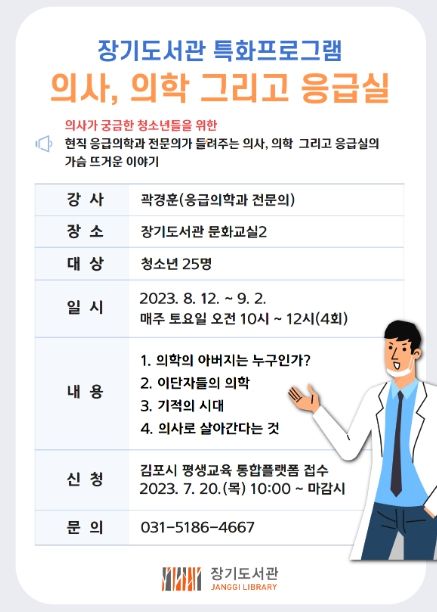 장기도서관 특화프로그램
의사, 의학 그리고 응급실

의사가 궁금한 청소년들을 위한
현직 응급의학과 전문의가 들려주는 의사, 의학 그리고 응급실의 가슴 뜨거운 이야기

| 강 사 | 곽경훈(응급의학과 전문의) |
|---|---|
| 장 소 | 장기도서관 문화교실2 |
| 대 상 | 청소년 25명 |
| 일 시 | 2023. 8. 12. ~ 9. 2. 매주 토요일 오전 10시 ~ 12시(4회) |
| 내 용 | 1. 의학의 아버지는 누구인가? 2. 이단자들의 의학 3. 기적의 시대 4. 의사로 살아간다는 것 |
| 신 청 | 김포시 평생교육 통합플랫폼 접수 2023. 7. 20.(목) 10:00 ~ 마감시 |
| 문 의 | 031-5186-4667 |

장기도서관
JANGGI LIBRARY